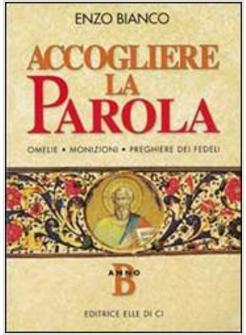 ENZO BIANCO

ACCOGLIERE LA PAROLA

OMELIE • MONIZIONI • PREGHIERE DEI FEDELI

ANNO B

EDITRICE ELLE DI CI